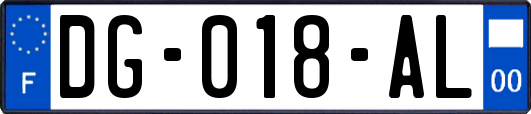 F
DG-018-AL
00